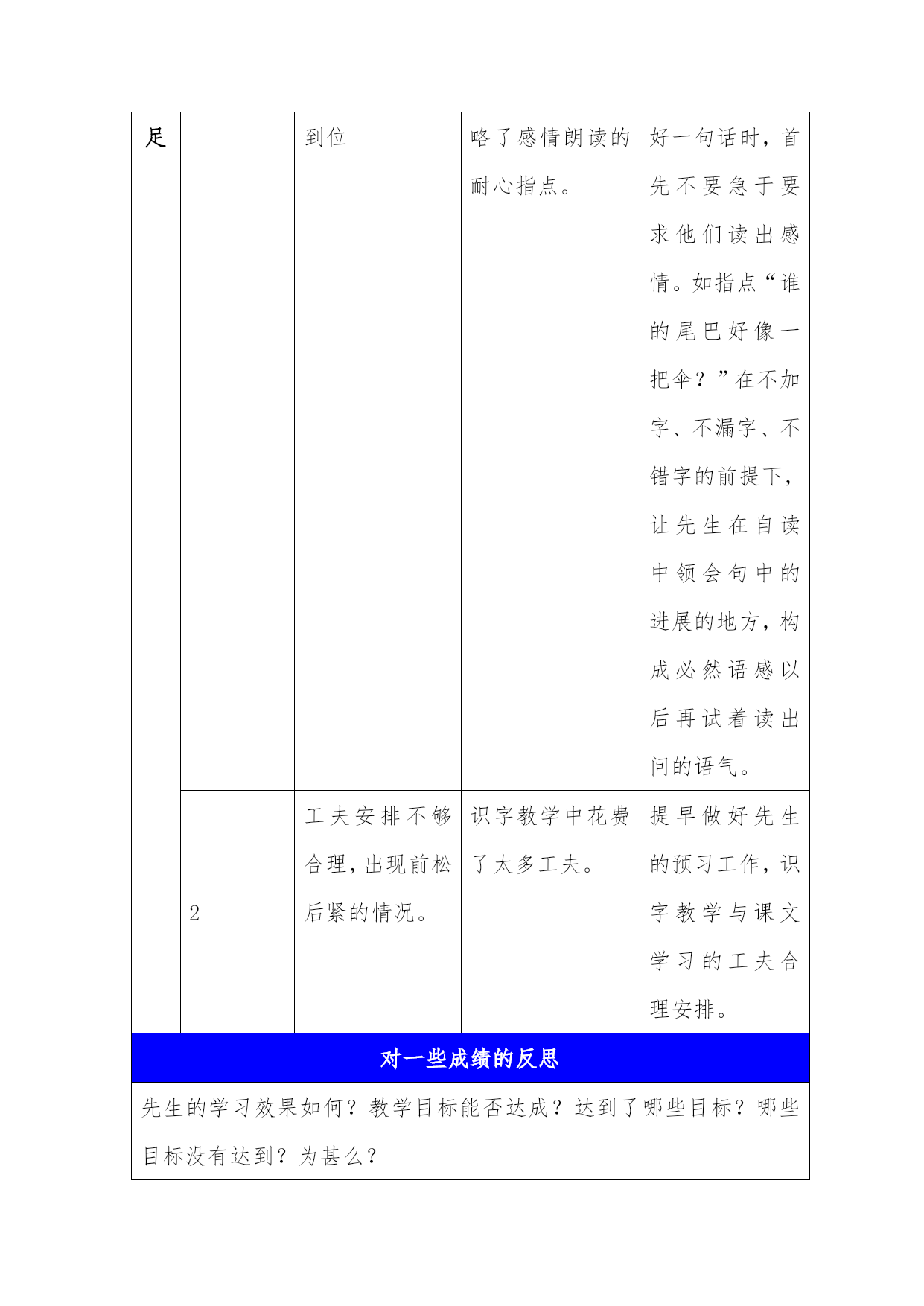 | 足 | | 到位 | 略了感情朗读的耐心指点。 | 好一句话时，首先不要急于要求他们读出感情。如指点“谁的尾巴好像一把伞？”在不加字、不漏字、不错字的前提下，让先生在自读中领会句中的进展的地方，构成必然语感以后再试着读出问的语气。 |
|---|---|---|---|---|
| | 2 | 工夫安排不够合理，出现前松后紧的情况。 | 识字教学中花费了太多工夫。 | 提早做好先生的预习工作，识字教学与课文学习的工夫合理安排。 |

对一些成绩的反思

先生的学习效果如何？教学目标能否达成？达到了哪些目标？哪些目标没有达到？为甚么？